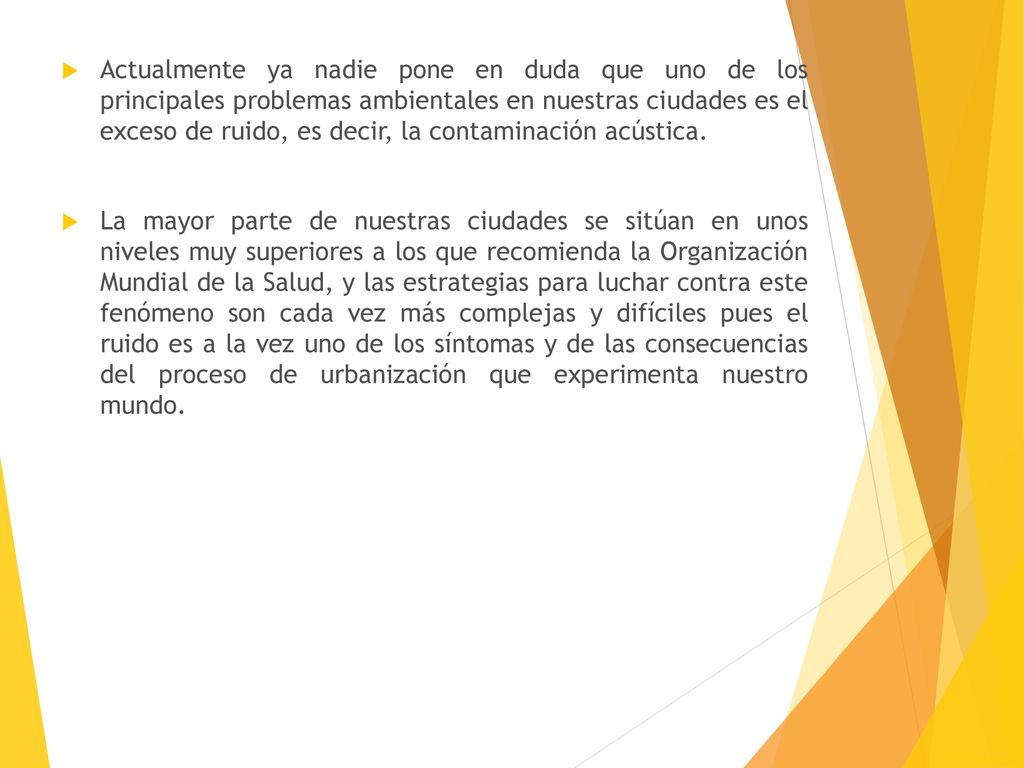 Actualmente ya nadie pone en duda que uno de los principales problemas ambientales en nuestras ciudades es el exceso de ruido, es decir, la contaminación acústica.

La mayor parte de nuestras ciudades se sitúan en unos niveles muy superiores a los que recomienda la Organización Mundial de la Salud, y las estrategias para luchar contra este fenómeno son cada vez más complejas y difíciles pues el ruido es a la vez uno de los síntomas y de las consecuencias del proceso de urbanización que experimenta nuestro mundo.